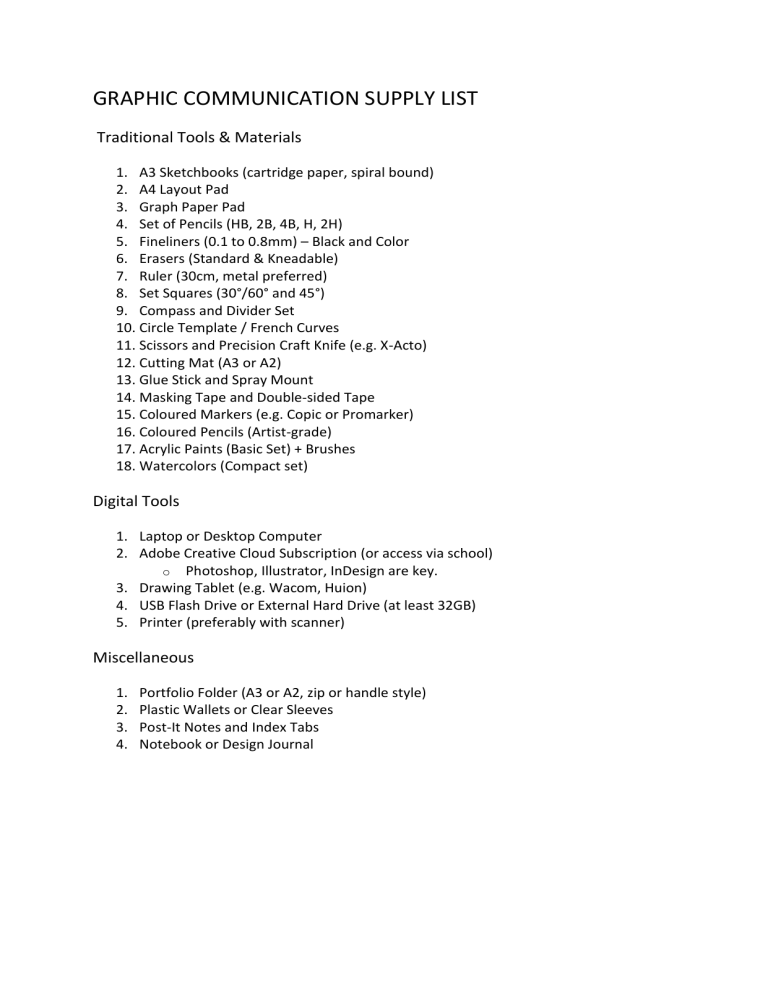 GRAPHIC COMMUNICATION SUPPLY LIST

Traditional Tools & Materials

1. A3 Sketchbooks (cartridge paper, spiral bound)
2. A4 Layout Pad
3. Graph Paper Pad
4. Set of Pencils (HB, 2B, 4B, H, 2H)
5. Fineliners (0.1 to 0.8mm) – Black and Color
6. Erasers (Standard & Kneadable)
7. Ruler (30cm, metal preferred)
8. Set Squares (30°/60° and 45°)
9. Compass and Divider Set
10. Circle Template / French Curves
11. Scissors and Precision Craft Knife (e.g. X-Acto)
12. Cutting Mat (A3 or A2)
13. Glue Stick and Spray Mount
14. Masking Tape and Double-sided Tape
15. Coloured Markers (e.g. Copic or Promarker)
16. Coloured Pencils (Artist-grade)
17. Acrylic Paints (Basic Set) + Brushes
18. Watercolors (Compact set)

Digital Tools

1. Laptop or Desktop Computer
2. Adobe Creative Cloud Subscription (or access via school)
o Photoshop, Illustrator, InDesign are key.
3. Drawing Tablet (e.g. Wacom, Huion)
4. USB Flash Drive or External Hard Drive (at least 32GB)
5. Printer (preferably with scanner)

Miscellaneous

1. Portfolio Folder (A3 or A2, zip or handle style)
2. Plastic Wallets or Clear Sleeves
3. Post-It Notes and Index Tabs
4. Notebook or Design Journal